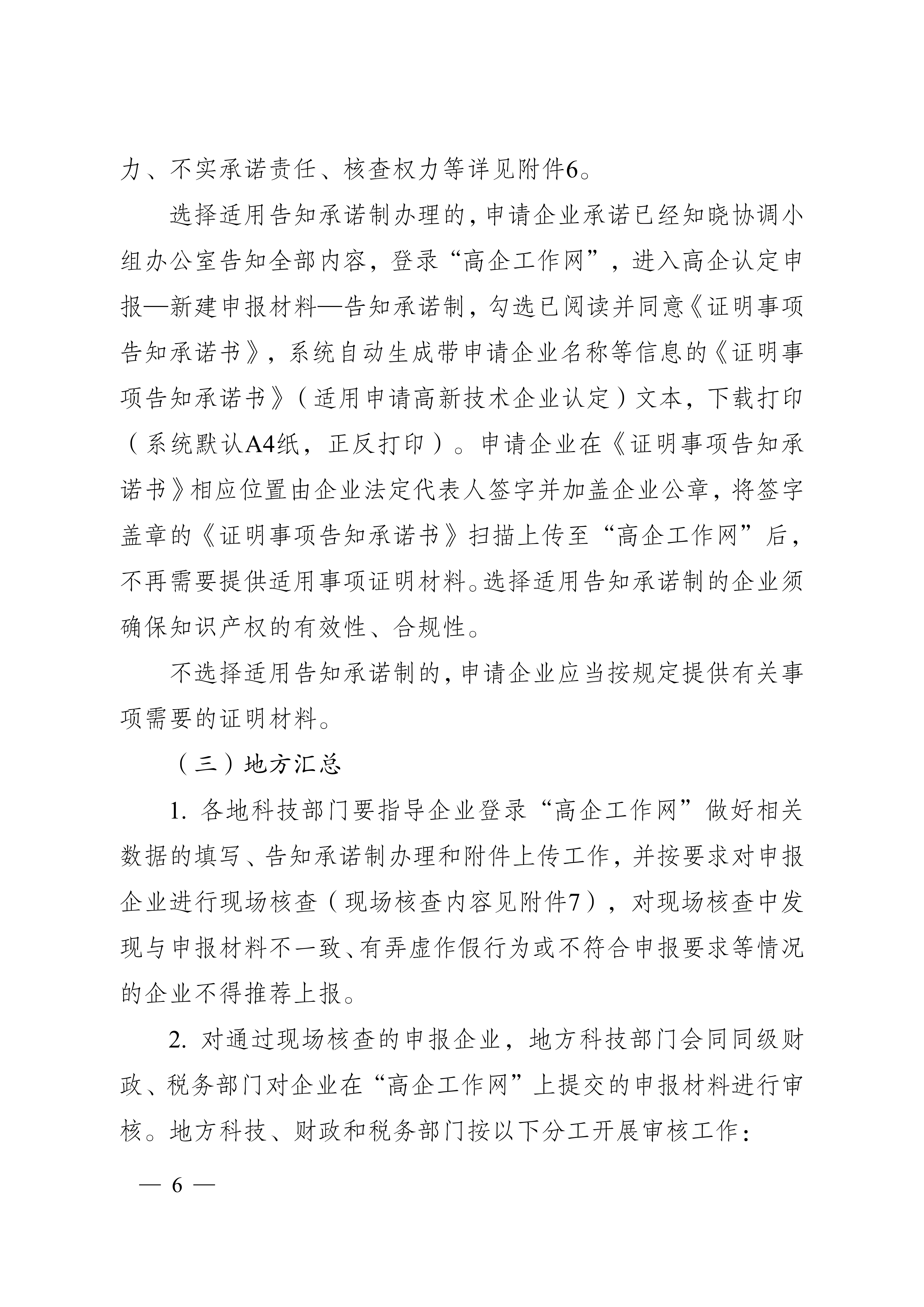 力、不实承诺责任、核查权力等详见附件6。

选择适用告知承诺制办理的，申请企业承诺已经知晓协调小组办公室告知全部内容，登录“高企工作网”，进入高企认定申报—新建申报材料—告知承诺制，勾选已阅读并同意《证明事项告知承诺书》，系统自动生成带申请企业名称等信息的《证明事项告知承诺书》（适用申请高新技术企业认定）文本，下载打印（系统默认A4纸，正反打印）。申请企业在《证明事项告知承诺书》相应位置由企业法定代表人签字并加盖企业公章，将签字盖章的《证明事项告知承诺书》扫描上传至“高企工作网”后，不再需要提供适用事项证明材料。选择适用告知承诺制的企业须确保知识产权的有效性、合规性。

不选择适用告知承诺制的，申请企业应当按规定提供有关事项需要的证明材料。

（三）地方汇总

1. 各地科技部门要指导企业登录“高企工作网”做好相关数据的填写、告知承诺制办理和附件上传工作，并按要求对申报企业进行现场核查（现场核查内容见附件7），对现场核查中发现与申报材料不一致、有弄虚作假行为或不符合申报要求等情况的企业不得推荐上报。

2. 对通过现场核查的申报企业，地方科技部门会同同级财政、税务部门对企业在“高企工作网”上提交的申报材料进行审核。地方科技、财政和税务部门按以下分工开展审核工作：

— 6 —